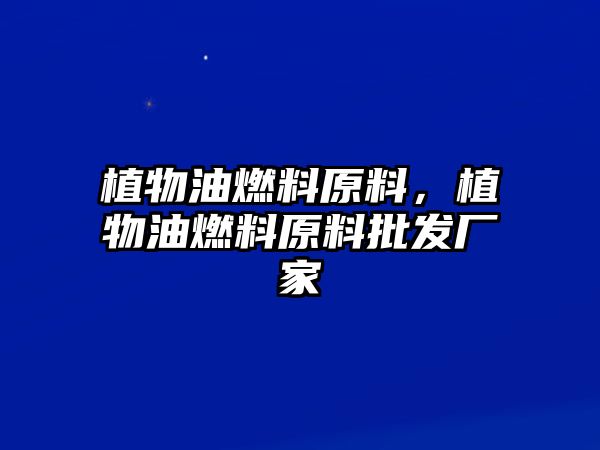 植物油燃料原料，植物油燃料原料批发厂家